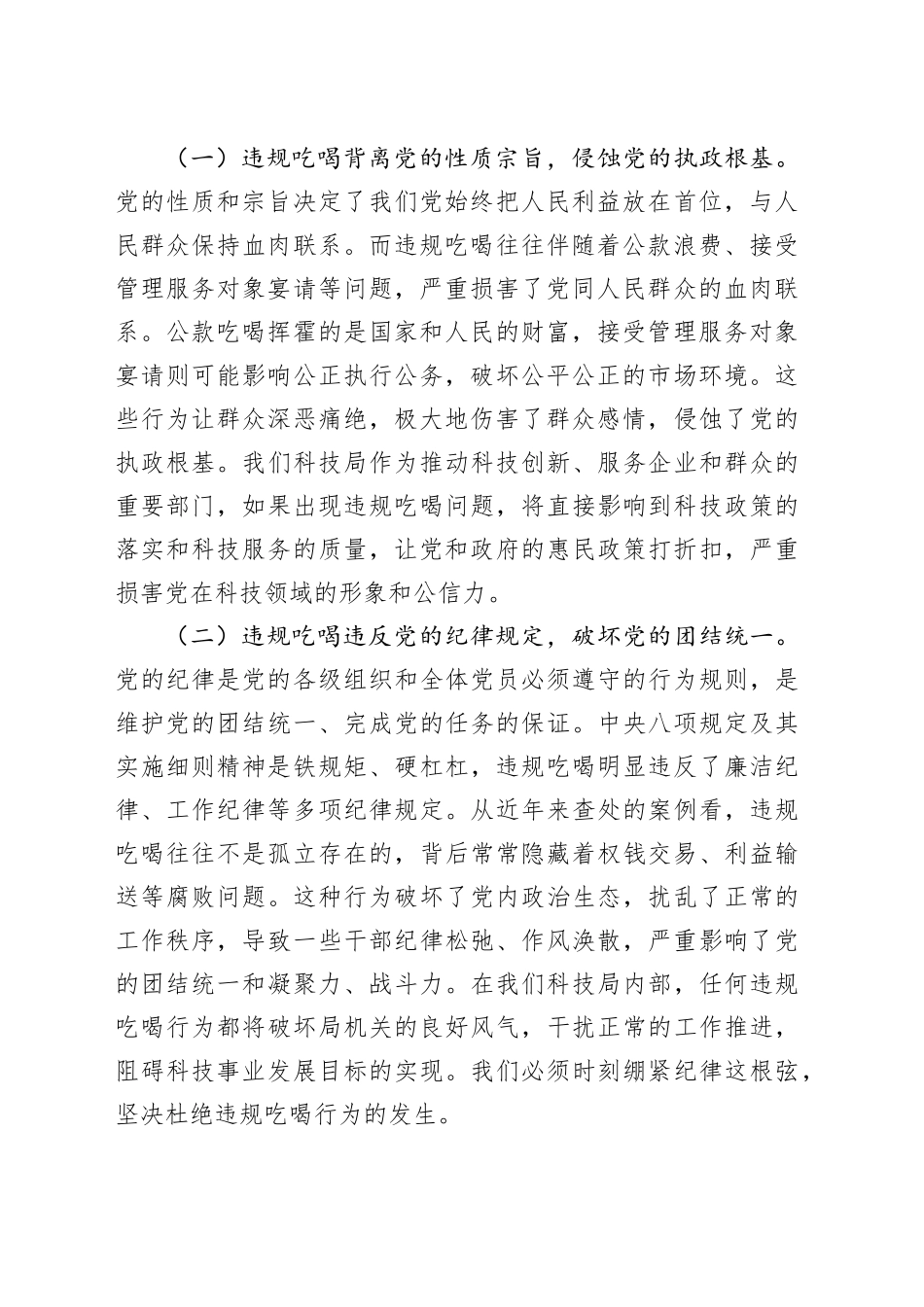 （一）违规吃喝背离党的性质宗旨，侵蚀党的执政根基。党的性质和宗旨决定了我们党始终把人民利益放在首位，与人民群众保持血肉联系。而违规吃喝往往伴随着公款浪费、接受管理服务对象宴请等问题，严重损害了党同人民群众的血肉联系。公款吃喝挥霍的是国家和人民的财富，接受管理服务对象宴请则可能影响公正执行公务，破坏公平公正的市场环境。这些行为让群众深恶痛绝，极大地伤害了群众感情，侵蚀了党的执政根基。我们科技局作为推动科技创新、服务企业和群众的重要部门，如果出现违规吃喝问题，将直接影响到科技政策的落实和科技服务的质量，让党和政府的惠民政策打折扣，严重损害党在科技领域的形象和公信力。

（二）违规吃喝违反党的纪律规定，破坏党的团结统一。党的纪律是党的各级组织和全体党员必须遵守的行为规则，是维护党的团结统一、完成党的任务的保证。中央八项规定及其实施细则精神是铁规矩、硬杠杠，违规吃喝明显违反了廉洁纪律、工作纪律等多项纪律规定。从近年来查处的案例看，违规吃喝往往不是孤立存在的，背后常常隐藏着权钱交易、利益输送等腐败问题。这种行为破坏了党内政治生态，扰乱了正常的工作秩序，导致一些干部纪律松弛、作风涣散，严重影响了党的团结统一和凝聚力、战斗力。在我们科技局内部，任何违规吃喝行为都将破坏局机关的良好风气，干扰正常的工作推进，阻碍科技事业发展目标的实现。我们必须时刻绷紧纪律这根弦，坚决杜绝违规吃喝行为的发生。